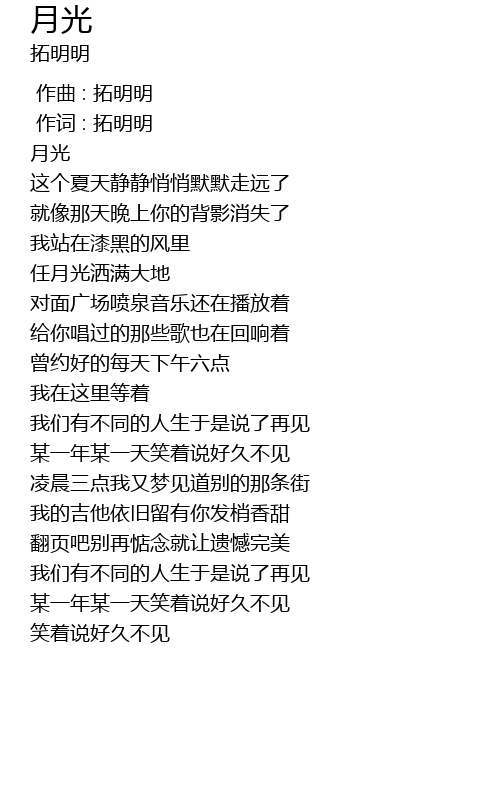 月光
拓明明

作曲 : 拓明明
作词 : 拓明明
月光
这个夏天静静悄悄默默走远了
就像那天晚上你的背影消失了
我站在漆黑的风里
任月光洒满大地
对面广场喷泉音乐还在播放着
给你唱过的那些歌也在回响着
曾约好的每天下午六点
我在这里等着
我们有不同的人生于是说了再见
某一年某一天笑着说好久不见
凌晨三点我又梦见道别的那条街
我的吉他依旧留有你发梢香甜
翻页吧别再惦念就让遗憾完美
我们有不同的人生于是说了再见
某一年某一天笑着说好久不见
笑着说好久不见